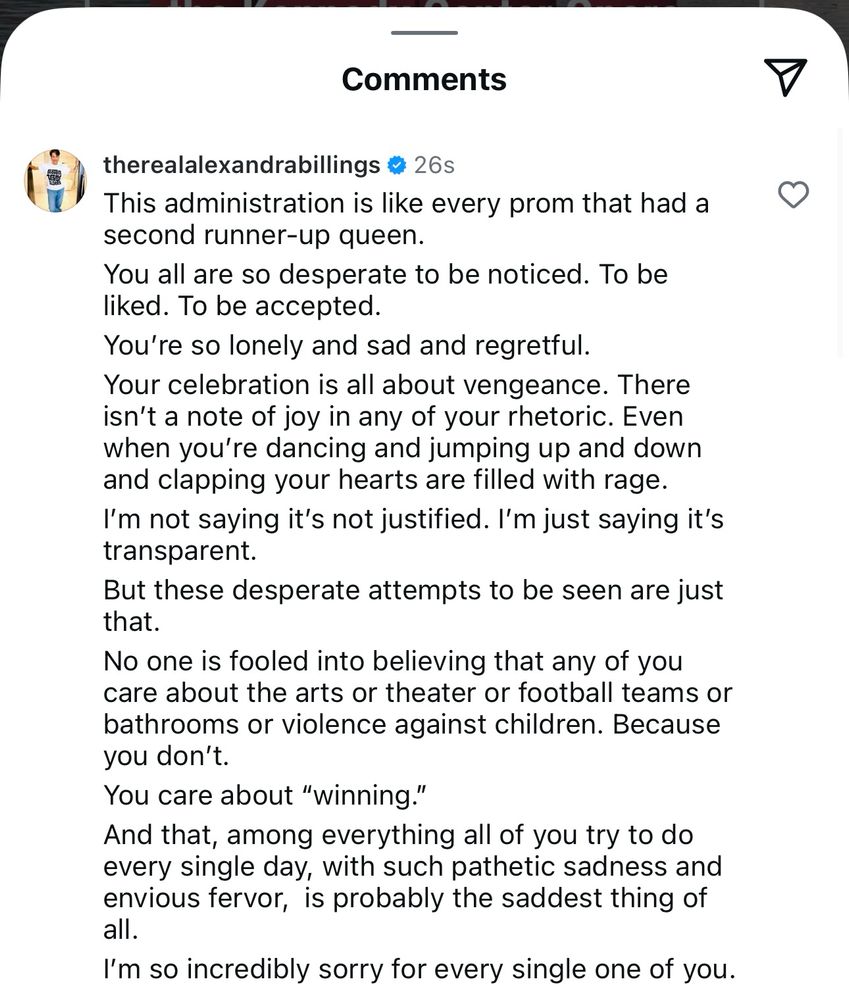 Comments

therealalexandrabillings 26s

This administration is like every prom that had a second runner-up queen.

You all are so desperate to be noticed. To be liked. To be accepted.

You're so lonely and sad and regretful.

Your celebration is all about vengeance. There isn't a note of joy in any of your rhetoric. Even when you're dancing and jumping up and down and clapping your hearts are filled with rage.

I'm not saying it's not justified. I'm just saying it's transparent.

But these desperate attempts to be seen are just that.

No one is fooled into believing that any of you care about the arts or theater or football teams or bathrooms or violence against children. Because you don't.

You care about "winning."

And that, among everything all of you try to do every single day, with such pathetic sadness and envious fervor, is probably the saddest thing of all.

I'm so incredibly sorry for every single one of you.